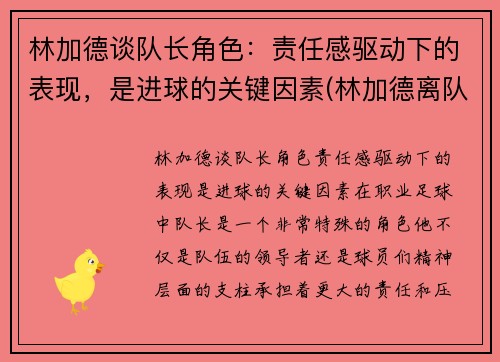 林加德谈队长角色：责任感驱动下的表现，是进球的关键因素(林加德离队

林加德谈队长角色责任感驱动下的表现是进球的关键因素在职业足球中队长是一个非常特殊的角色他不仅是队伍的领导者还是球员们精神层面的支柱承担着更大的责任和压